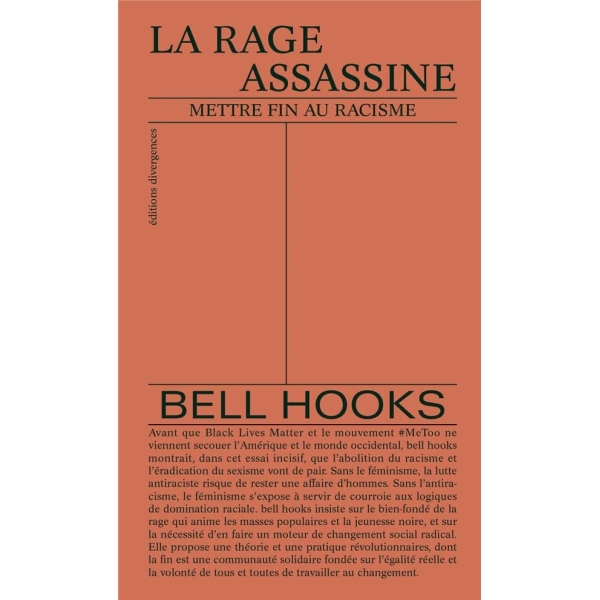 LA RAGE ASSASSINE

METTRE FIN AU RACISME

éditions divergences

BELL HOOKS

Avant que Black Lives Matter et le mouvement #MeToo ne viennent secouer l'Amérique et le monde occidental, bell hooks montrait, dans cet essai incisif, que l'abolition du racisme et l'éradication du sexisme vont de pair. Sans le féminisme, la lutte antiraciste risque de rester une affaire d'hommes. Sans l'antiracisme, le féminisme s'expose à servir de courroie aux logiques de domination raciale. bell hooks insiste sur le bien-fondé de la rage qui anime les masses populaires et la jeunesse noire, et sur la nécessité d'en faire un moteur de changement social radical. Elle propose une théorie et une pratique révolutionnaires, dont la fin est une communauté solidaire fondée sur l'égalité réelle et la volonté de tous et toutes de travailler au changement.